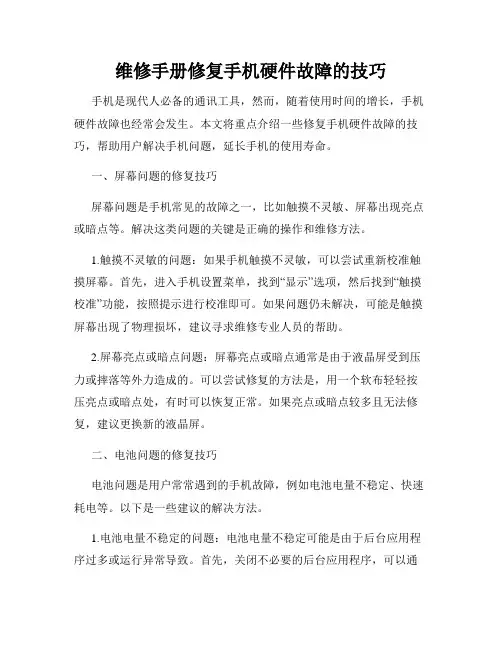 维修手册修复手机硬件故障的技巧

手机是现代人必备的通讯工具，然而，随着使用时间的增长，手机硬件故障也经常会发生。本文将重点介绍一些修复手机硬件故障的技巧，帮助用户解决手机问题，延长手机的使用寿命。

一、屏幕问题的修复技巧

屏幕问题是手机常见的故障之一，比如触摸不灵敏、屏幕出现亮点或暗点等。解决这类问题的关键是正确的操作和维修方法。

1.触摸不灵敏的问题：如果手机触摸不灵敏，可以尝试重新校准触摸屏幕。首先，进入手机设置菜单，找到“显示”选项，然后找到“触摸校准”功能，按照提示进行校准即可。如果问题仍未解决，可能是触摸屏幕出现了物理损坏，建议寻求维修专业人员的帮助。

2.屏幕亮点或暗点问题：屏幕亮点或暗点通常是由于液晶屏受到压力或摔落等外力造成的。可以尝试修复的方法是，用一个软布轻轻按压亮点或暗点处，有时可以恢复正常。如果亮点或暗点较多且无法修复，建议更换新的液晶屏。

二、电池问题的修复技巧

电池问题是用户常常遇到的手机故障，例如电池电量不稳定、快速耗电等。以下是一些建议的解决方法。

1.电池电量不稳定的问题：电池电量不稳定可能是由于后台应用程序过多或运行异常导致。首先，关闭不必要的后台应用程序，可以通